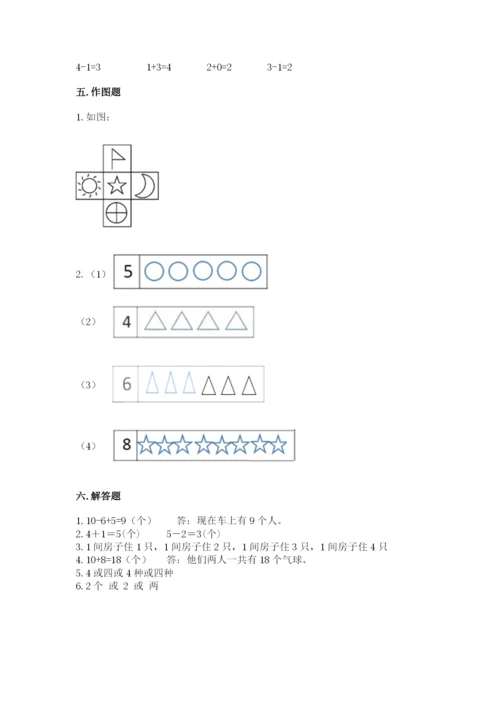 4-1=3　　1+3=4　　2+0=2　　3-1=2

五. 作图题

1. 如图：

2. （1） 5

（2） 4

（3） 6

（4） 8

六. 解答题

1. 10-6+5=9（个）　　答：现在车上有 9 个人。
2. 4＋1＝5（个）　　5－2＝3（个）
3. 1 间房子住 1 只，1 间房子住 2 只，1 间房子住 3 只，1 间房子住 4 只
4. 10+8=18（个）　　答：他们两人一共有 18 个气球。
5. 4 或四或 4 种或四种
6. 2 个 或 2 或 两